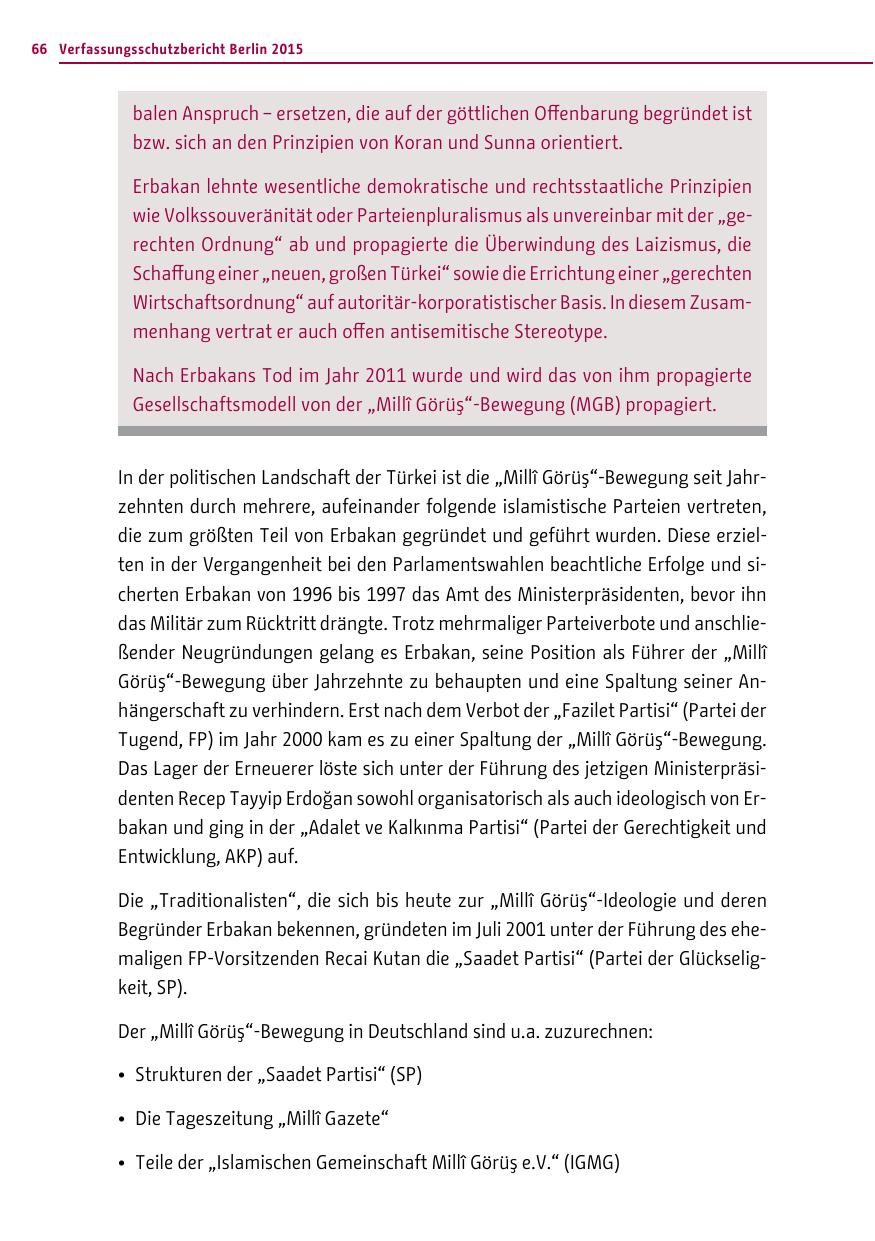 66 Verfassungsschutzbericht Berlin 2015

balen Anspruch – ersetzen, die auf der göttlichen Offenbarung begründet ist bzw. sich an den Prinzipien von Koran und Sunna orientiert.

Erbakan lehnte wesentliche demokratische und rechtsstaatliche Prinzipien wie Volkssouveränität oder Parteienpluralismus als unvereinbar mit der „gerechten Ordnung“ ab und propagierte die Überwindung des Laizismus, die Schaffung einer „neuen, großen Türkei“ sowie die Errichtung einer „gerechten Wirtschaftsordnung“ auf autoritär-korporatistischer Basis. In diesem Zusammenhang vertrat er auch offen antisemitische Stereotype.

Nach Erbakans Tod im Jahr 2011 wurde und wird das von ihm propagierte Gesellschaftsmodell von der „Millî Görüş“-Bewegung (MGB) propagiert.

In der politischen Landschaft der Türkei ist die „Millî Görüş“-Bewegung seit Jahrzehnten durch mehrere, aufeinander folgende islamistische Parteien vertreten, die zum größten Teil von Erbakan gegründet und geführt wurden. Diese erzielten in der Vergangenheit bei den Parlamentswahlen beachtliche Erfolge und sicherten Erbakan von 1996 bis 1997 das Amt des Ministerpräsidenten, bevor ihn das Militär zum Rücktritt drängte. Trotz mehrmaliger Parteiverbote und anschließender Neugründungen gelang es Erbakan, seine Position als Führer der „Millî Görüş“-Bewegung über Jahrzehnte zu behaupten und eine Spaltung seiner Anhängerschaft zu verhindern. Erst nach dem Verbot der „Fazilet Partisi“ (Partei der Tugend, FP) im Jahr 2000 kam es zu einer Spaltung der „Millî Görüş“-Bewegung. Das Lager der Erneuerer löste sich unter der Führung des jetzigen Ministerpräsidenten Recep Tayyip Erdoğan sowohl organisatorisch als auch ideologisch von Erbakan und ging in der „Adalet ve Kalkınma Partisi“ (Partei der Gerechtigkeit und Entwicklung, AKP) auf.

Die „Traditionalisten“, die sich bis heute zur „Millî Görüş“-Ideologie und deren Begründer Erbakan bekennen, gründeten im Juli 2001 unter der Führung des ehemaligen FP-Vorsitzenden Recai Kutan die „Saadet Partisi“ (Partei der Glückseligkeit, SP).

Der „Millî Görüş“-Bewegung in Deutschland sind u.a. zuzurechnen:

• Strukturen der „Saadet Partisi“ (SP)

• Die Tageszeitung „Millî Gazete“

• Teile der „Islamischen Gemeinschaft Millî Görüş e.V.“ (IGMG)